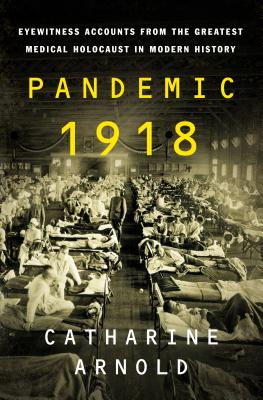 EYEWITNESS ACCOUNTS FROM THE GREATEST MEDICAL HOLOCAUST IN MODERN HISTORY

PANDEMIC
1918

CATHARINE
ARNOLD